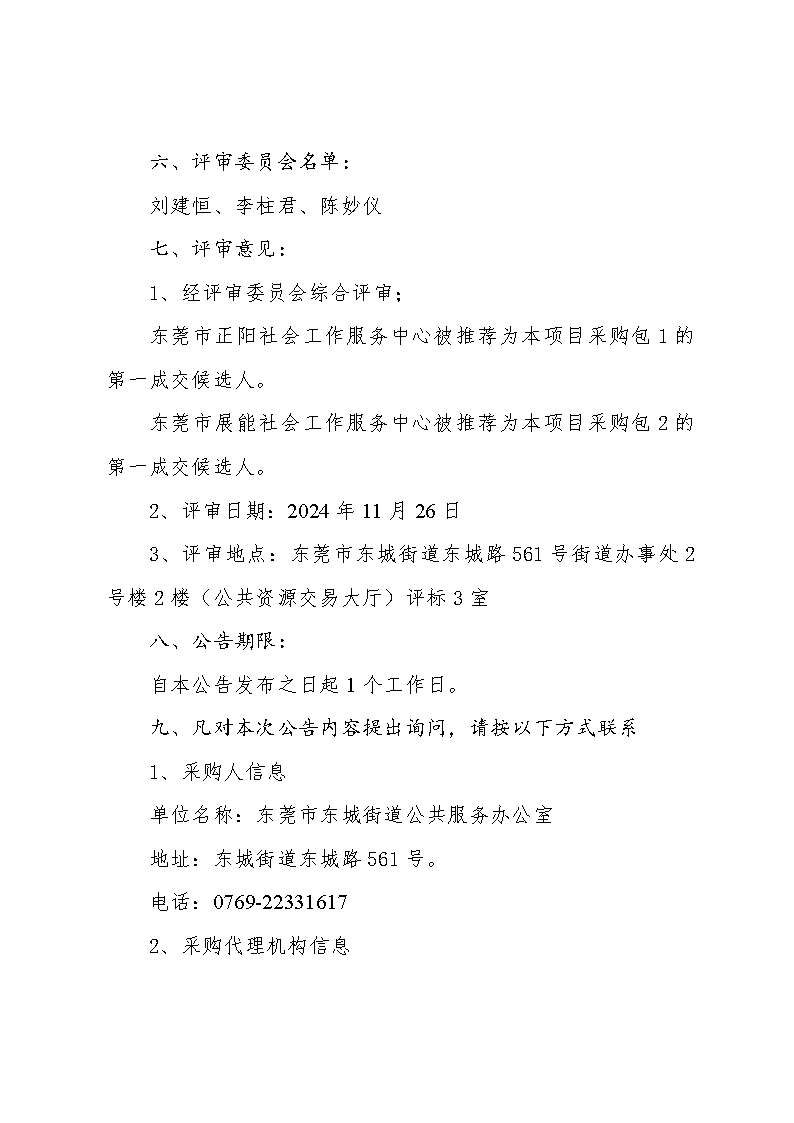 六、评审委员会名单：

刘建恒、李柱君、陈妙仪

七、评审意见：

1、经评审委员会综合评审；

东莞市正阳社会工作服务中心被推荐为本项目采购包 1 的第一成交候选人。

东莞市展能社会工作服务中心被推荐为本项目采购包 2 的第一成交候选人。

2、评审日期：2024 年 11 月 26 日

3、评审地点：东莞市东城街道东城路 561 号街道办事处 2 号楼 2 楼（公共资源交易大厅）评标 3 室

八、公告期限：

自本公告发布之日起 1 个工作日。

九、凡对本次公告内容提出询问，请按以下方式联系

1、采购人信息

单位名称：东莞市东城街道公共服务办公室

地址：东城街道东城路 561 号。

电话：0769-22331617

2、采购代理机构信息